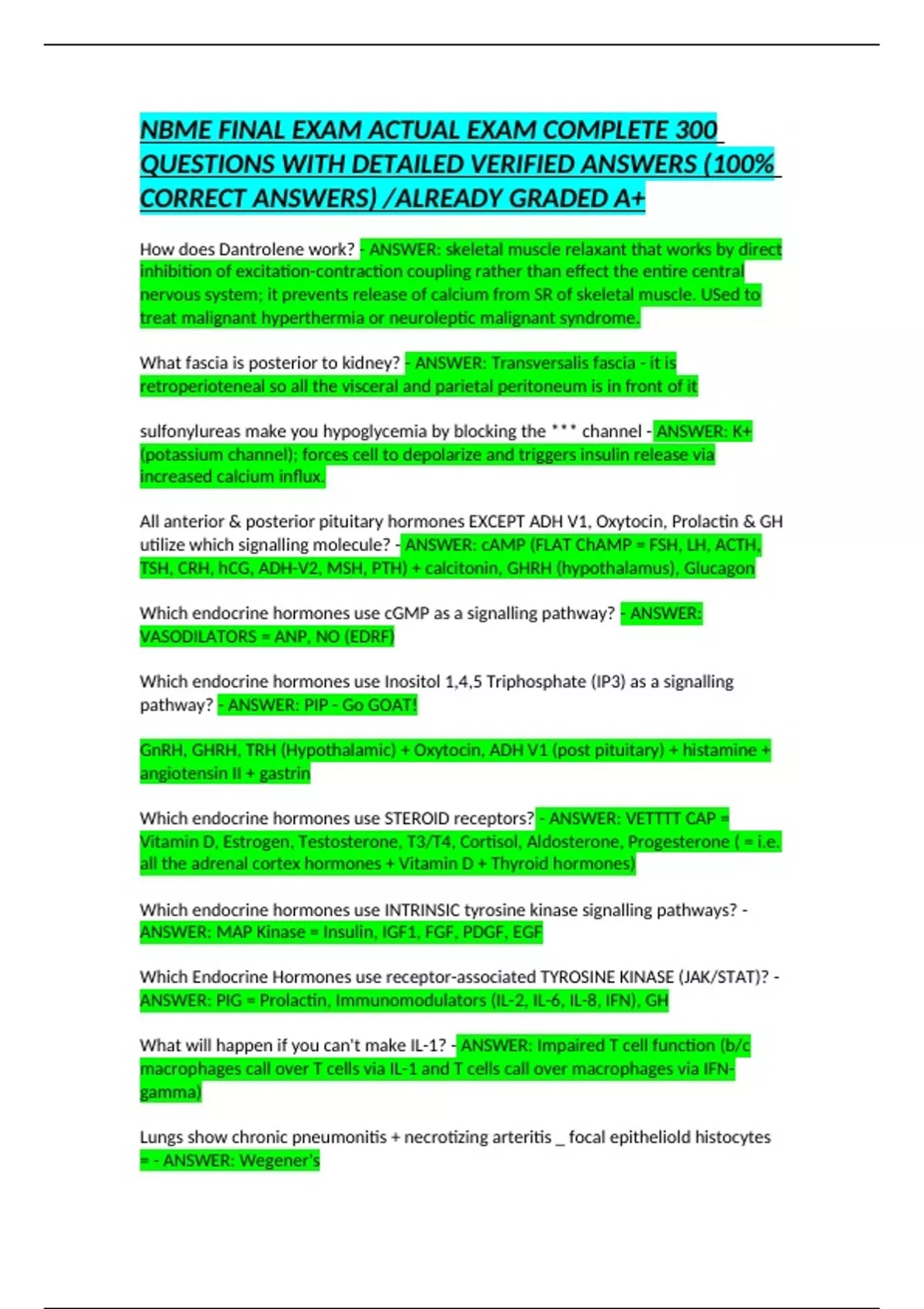 NBME FINAL EXAM ACTUAL EXAM COMPLETE 300 QUESTIONS WITH DETAILED VERIFIED ANSWERS (100% CORRECT ANSWERS) /ALREADY GRADED A+

How does Dantrolene work? - ANSWER: skeletal muscle relaxant that works by direct inhibition of excitation-contraction coupling rather than effect the entire central nervous system; it prevents release of calcium from SR of skeletal muscle. USed to treat malignant hyperthermia or neuroleptic malignant syndrome.

What fascia is posterior to kidney? - ANSWER: Transversalis fascia - it is retroperioteneal so all the visceral and parietal peritoneum is in front of it

sulfonylureas make you hypoglycemia by blocking the *** channel - ANSWER: K+ (potassium channel); forces cell to depolarize and triggers insulin release via increased calcium influx.

All anterior & posterior pituitary hormones EXCEPT ADH V1, Oxytocin, Prolactin & GH utilize which signalling molecule? - ANSWER: cAMP (FLAT ChAMP = FSH, LH, ACTH, TSH, CRH, hCG, ADH-V2, MSH, PTH) + calcitonin, GHRH (hypothalamus), Glucagon

Which endocrine hormones use cGMP as a signalling pathway? - ANSWER: VASODILATORS = ANP, NO (EDRF)

Which endocrine hormones use Inositol 1,4,5 Triphosphate (IP3) as a signalling pathway? - ANSWER: PIP - Go GOAT!

GnRH, GHRH, TRH (Hypothalamic) + Oxytocin, ADH V1 (post pituitary) + histamine + angiotensin II + gastrin

Which endocrine hormones use STEROID receptors? - ANSWER: VETTTT CAP = Vitamin D, Estrogen, Testosterone, T3/T4, Cortisol, Aldosterone, Progesterone ( = i.e. all the adrenal cortex hormones + Vitamin D + Thyroid hormones)

Which endocrine hormones use INTRINSIC tyrosine kinase signalling pathways? - ANSWER: MAP Kinase = Insulin, IGF1, FGF, PDGF, EGF

Which Endocrine Hormones use receptor-associated TYROSINE KINASE (JAK/STAT)? - ANSWER: PIG = Prolactin, Immunomodulators (IL-2, IL-6, IL-8, IFN), GH

What will happen if you can't make IL-1? - ANSWER: Impaired T cell function (b/c macrophages call over T cells via IL-1 and T cells call over macrophages via IFN-gamma)

Lungs show chronic pneumonitis + necrotizing arteritis _ focal epitheliold histocytes = - ANSWER: Wegener's